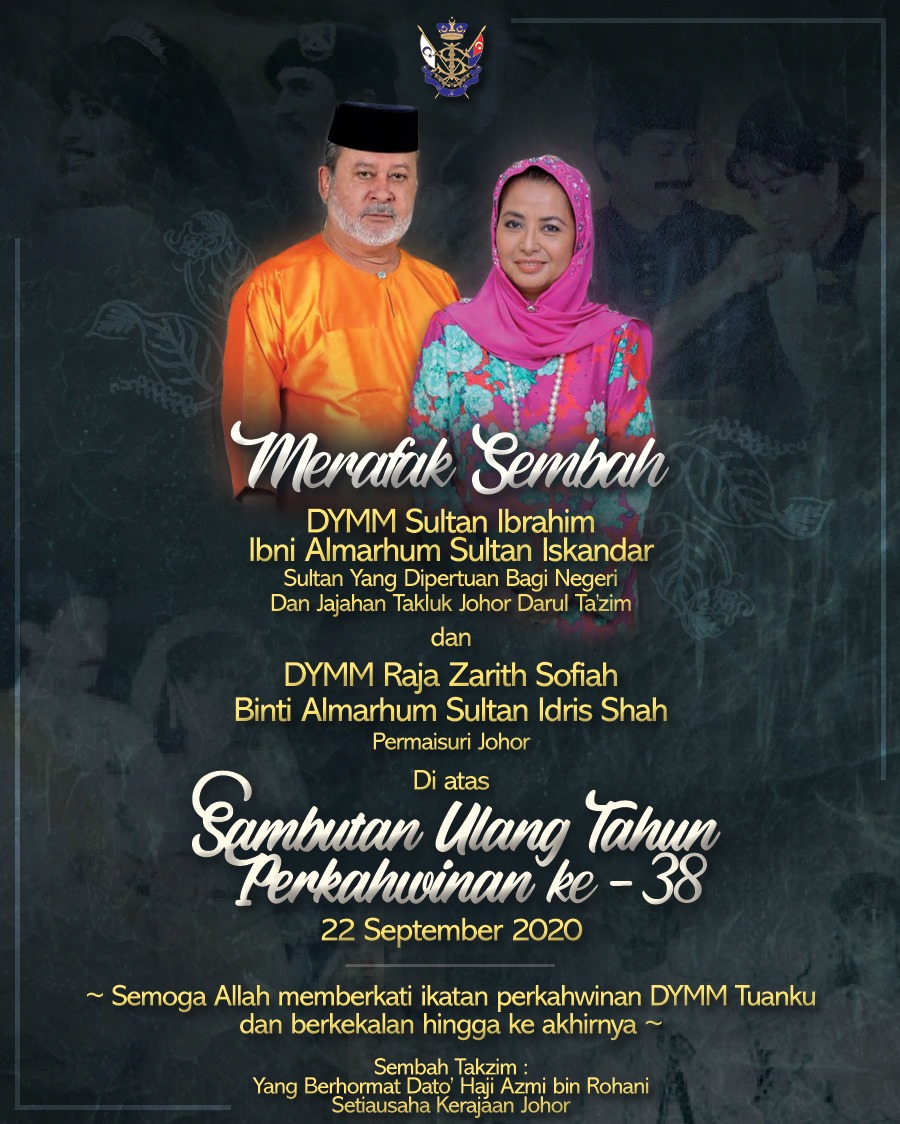 Merafak Sembah

DYMM Sultan Ibrahim
Ibni Almarhum Sultan Iskandar
Sultan Yang Dipertuan Bagi Negeri
Dan Jajahan Takluk Johor Darul Ta'zim

dan

DYMM Raja Zarith Sofiah
Binti Almarhum Sultan Idris Shah
Permaisuri Johor

Di atas

Sambutan Ulang Tahun
Perkahwinan ke - 38

22 September 2020

~ Semoga Allah memberkati ikatan perkahwinan DYMM Tuanku dan berkekalan hingga ke akhirnya ~

Sembah Takzim :
Yang Berhormat Dato' Haji Azmi bin Rohani
Setiausaha Kerajaan Johor